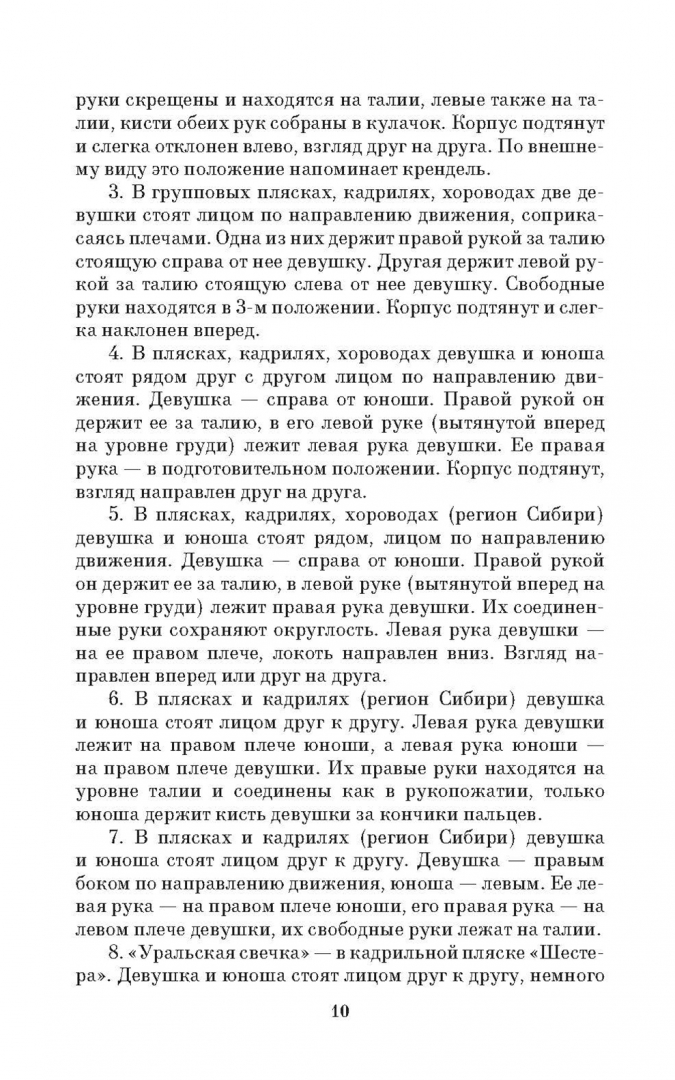 руки скрещены и находятся на талии, левые также на талии, кисти обеих рук собраны в кулачок. Корпус подтянут и слегка отклонен влево, взгляд друг на друга. По внешнему виду это положение напоминает крендель.

3. В групповых плясках, кадрилях, хороводах две девушки стоят лицом по направлению движения, соприкасаясь плечами. Одна из них держит правой рукой за талию стоящую справа от нее девушку. Другая держит левой рукой за талию стоящую слева от нее девушку. Свободные руки находятся в 3-м положении. Корпус подтянут и слегка наклонен вперед.

4. В плясках, кадрилях, хороводах девушка и юноша стоят рядом друг с другом лицом по направлению движения. Девушка — справа от юноши. Правой рукой он держит ее за талию, в его левой руке (вытянутой вперед на уровне груди) лежит левая рука девушки. Ее правая рука — в подготовительном положении. Корпус подтянут, взгляд направлен друг на друга.

5. В плясках, кадрилях, хороводах (регион Сибири) девушка и юноша стоят рядом, лицом по направлению движения. Девушка — справа от юноши. Правой рукой он держит ее за талию, в левой руке (вытянутой вперед на уровне груди) лежит правая рука девушки. Их соединенные руки сохраняют округлость. Левая рука девушки — на ее правом плече, локоть направлен вниз. Взгляд направлен вперед или друг на друга.

6. В плясках и кадрилях (регион Сибири) девушка и юноша стоят лицом друг к другу. Левая рука девушки лежит на правом плече юноши, а левая рука юноши — на правом плече девушки. Их правые руки находятся на уровне талии и соединены как в рукопожатии, только юноша держит кисть девушки за кончики пальцев.

7. В плясках и кадрилях (регион Сибири) девушка и юноша стоят лицом друг к другу. Девушка — правым боком по направлению движения, юноша — левым. Ее левая рука — на правом плече юноши, его правая рука — на левом плече девушки, их свободные руки лежат на талии.

8. «Уральская свечка» — в кадрильной пляске «Шестера». Девушка и юноша стоят лицом друг к другу, немного

10